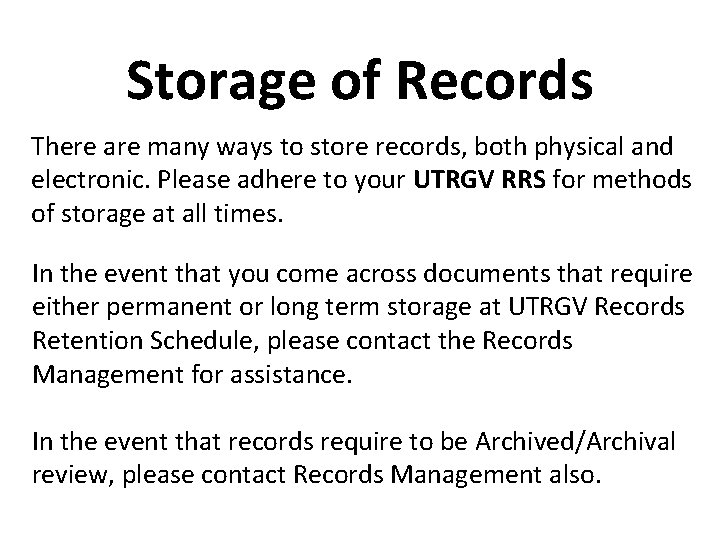 Storage of Records

There are many ways to store records, both physical and electronic. Please adhere to your UTRGV RRS for methods of storage at all times.

In the event that you come across documents that require either permanent or long term storage at UTRGV Records Retention Schedule, please contact the Records Management for assistance.

In the event that records require to be Archived/Archival review, please contact Records Management also.